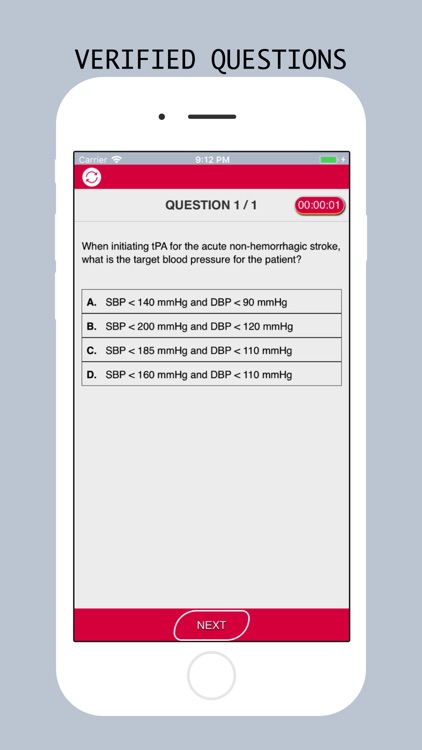 VERIFIED QUESTIONS

Carrier 9:12 PM

QUESTION 1 / 1 00:00:01

When initiating tPA for the acute non-hemorrhagic stroke, what is the target blood pressure for the patient?

A. SBP < 140 mmHg and DBP < 90 mmHg

B. SBP < 200 mmHg and DBP < 120 mmHg

C. SBP < 185 mmHg and DBP < 110 mmHg

D. SBP < 160 mmHg and DBP < 110 mmHg

NEXT